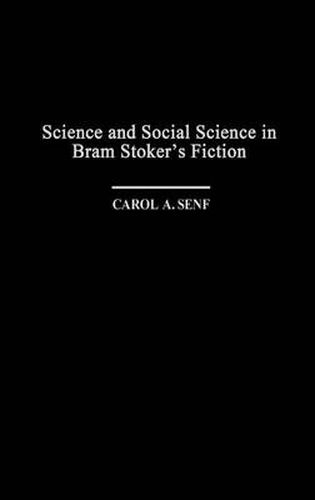 Science and Social Science in Bram Stoker's Fiction

CAROL A. SENF